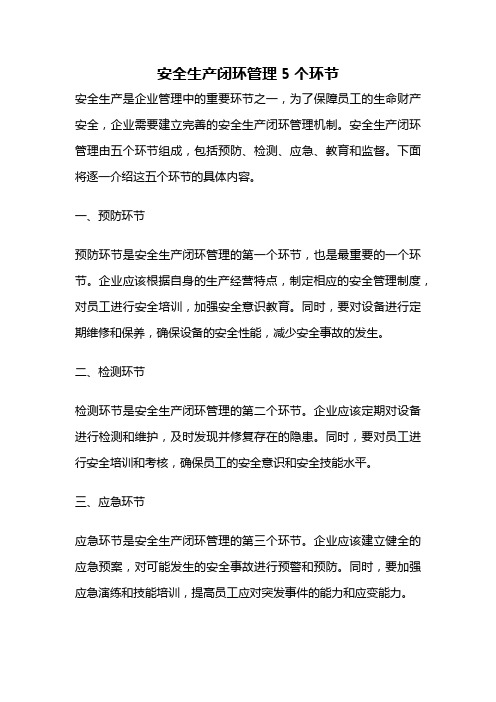 安全生产闭环管理 5 个环节

安全生产是企业管理中的重要环节之一，为了保障员工的生命财产安全，企业需要建立完善的安全生产闭环管理机制。安全生产闭环管理由五个环节组成，包括预防、检测、应急、教育和监督。下面将逐一介绍这五个环节的具体内容。

一、预防环节

预防环节是安全生产闭环管理的第一个环节，也是最重要的一个环节。企业应该根据自身的生产经营特点，制定相应的安全管理制度，对员工进行安全培训，加强安全意识教育。同时，要对设备进行定期维修和保养，确保设备的安全性能，减少安全事故的发生。

二、检测环节

检测环节是安全生产闭环管理的第二个环节。企业应该定期对设备进行检测和维护，及时发现并修复存在的隐患。同时，要对员工进行安全培训和考核，确保员工的安全意识和安全技能水平。

三、应急环节

应急环节是安全生产闭环管理的第三个环节。企业应该建立健全的应急预案，对可能发生的安全事故进行预警和预防。同时，要加强应急演练和技能培训，提高员工应对突发事件的能力和应变能力。